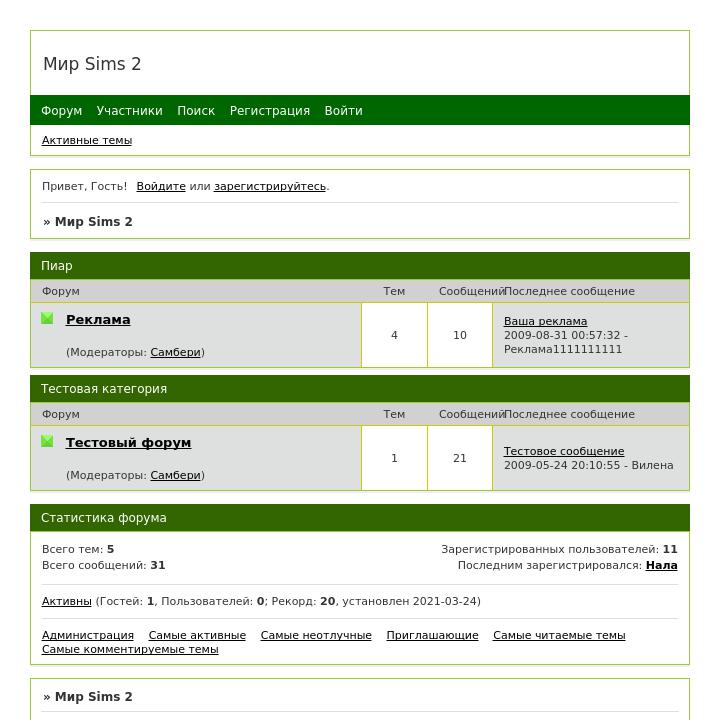 Мир Sims 2

Форум Участники Поиск Регистрация Войти

Активные темы

Привет, Гость! Войдите или зарегистрируйтесь.

» Мир Sims 2

Пиар

| Форум | Тем | Сообщений | Последнее сообщение |
|---|---|---|---|
| Реклама (Модераторы: Самбери) | 4 | 10 | Ваша реклама 2009-08-31 00:57:32 - Реклама1111111111 |

Тестовая категория

| Форум | Тем | Сообщений | Последнее сообщение |
|---|---|---|---|
| Тестовый форум (Модераторы: Самбери) | 1 | 21 | Тестовое сообщение 2009-05-24 20:10:55 - Вилена |

Статистика форума

Всего тем: 5
Всего сообщений: 31

Зарегистрированных пользователей: 11
Последним зарегистрировался: Нала

Активны (Гостей: 1, Пользователей: 0; Рекорд: 20, установлен 2021-03-24)

Администрация Самые активные Самые неотлучные Приглашающие Самые читаемые темы Самые комментируемые темы

» Мир Sims 2